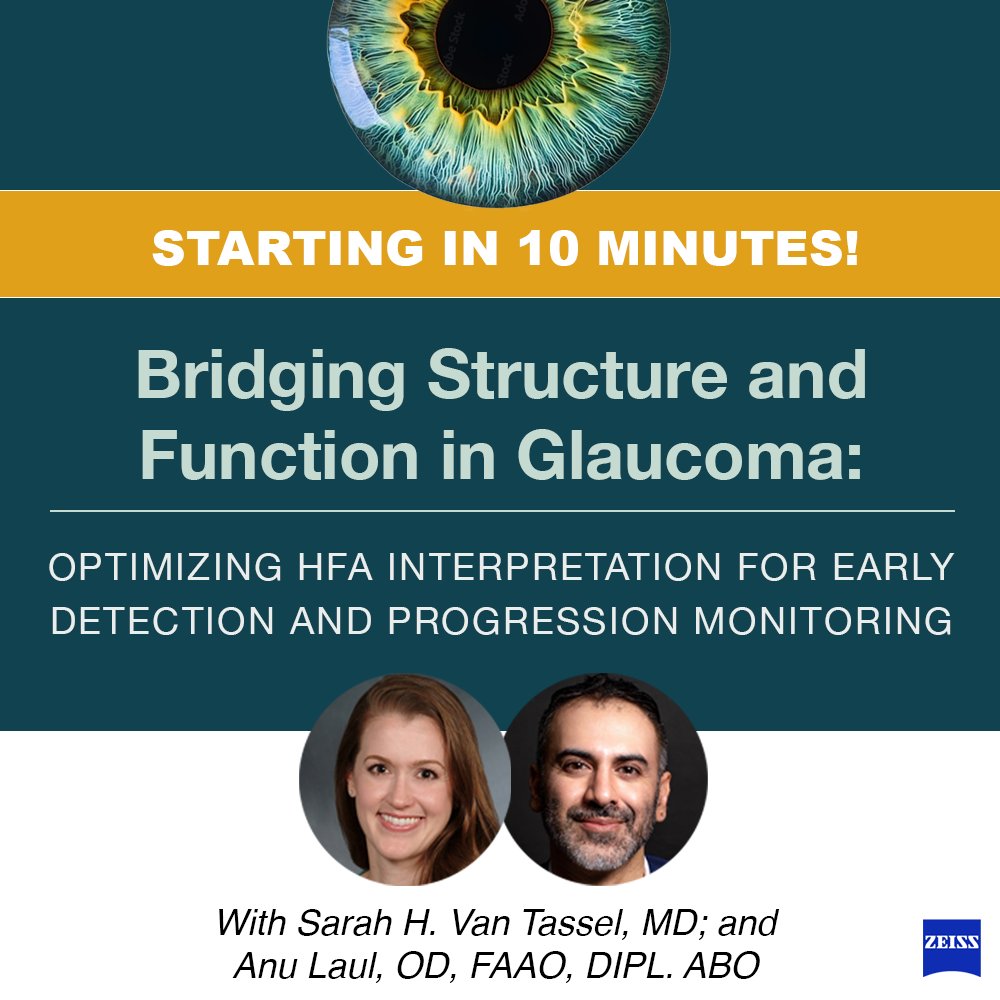 STARTING IN 10 MINUTES!

Bridging Structure and Function in Glaucoma:

OPTIMIZING HFA INTERPRETATION FOR EARLY DETECTION AND PROGRESSION MONITORING

With Sarah H. Van Tassel, MD; and Anu Laul, OD, FAAO, DIPL. ABO

ZEISS